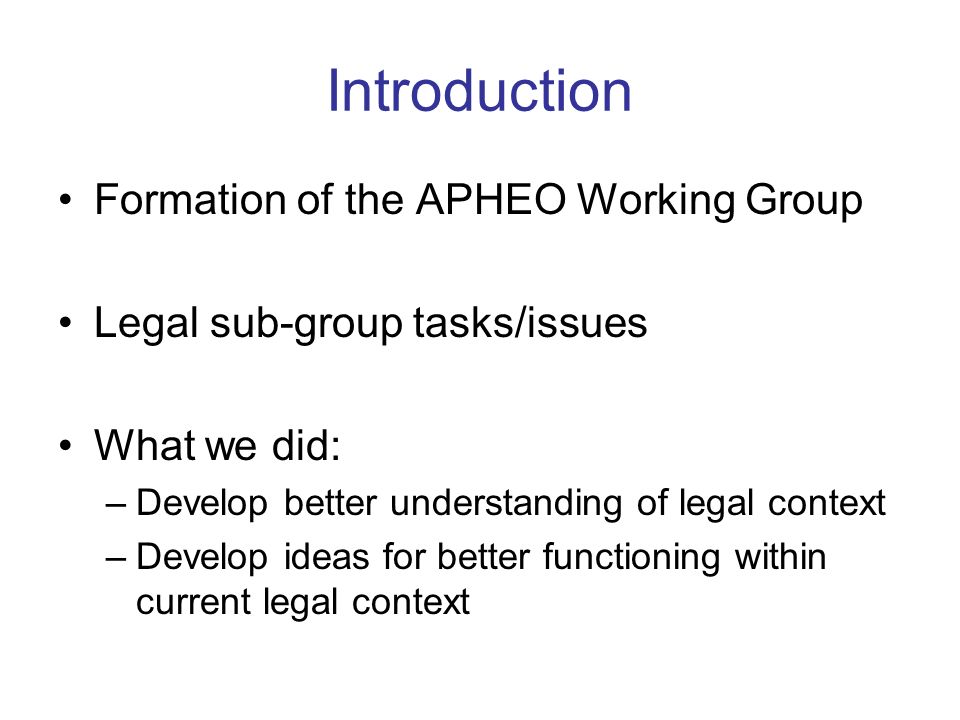 Introduction

• Formation of the APHEO Working Group

• Legal sub-group tasks/issues

• What we did:
– Develop better understanding of legal context
– Develop ideas for better functioning within current legal context